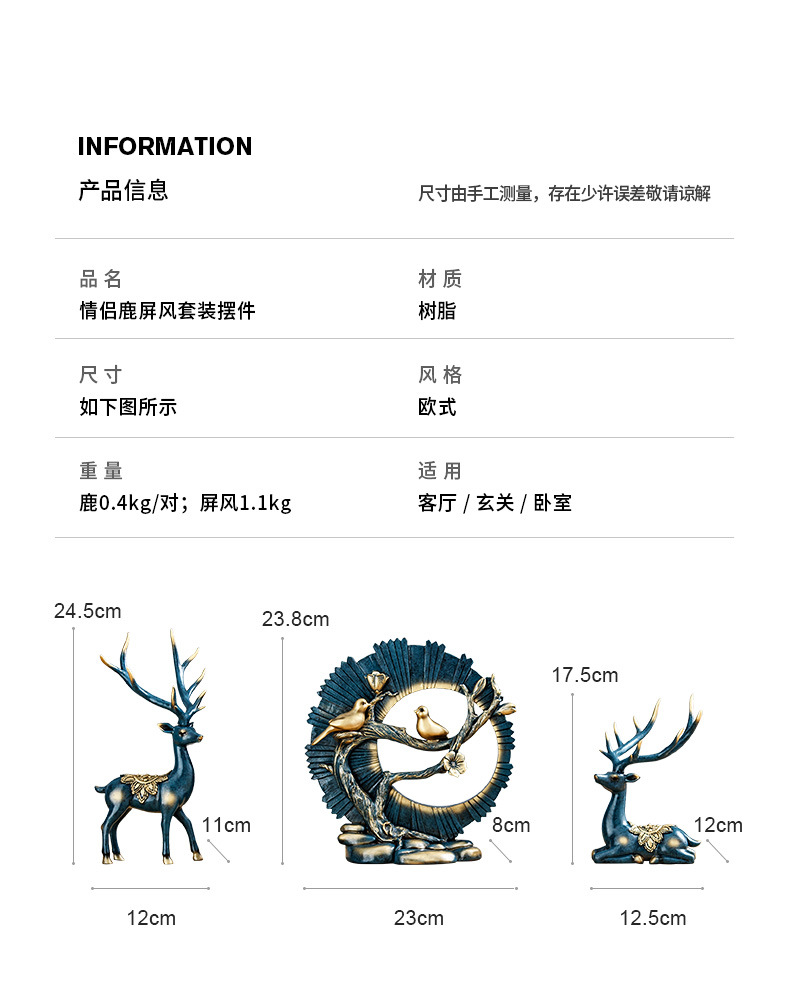 INFORMATION

产品信息

尺寸由手工测量，存在少许误差敬请谅解

品名
情侣鹿屏风套装摆件

材质
树脂

尺寸
如下图所示

风格
欧式

重量
鹿0.4kg/对；屏风1.1kg

适用
客厅 / 玄关 / 卧室

24.5cm

11cm

12cm

23.8cm

8cm

23cm

17.5cm

12cm

12.5cm